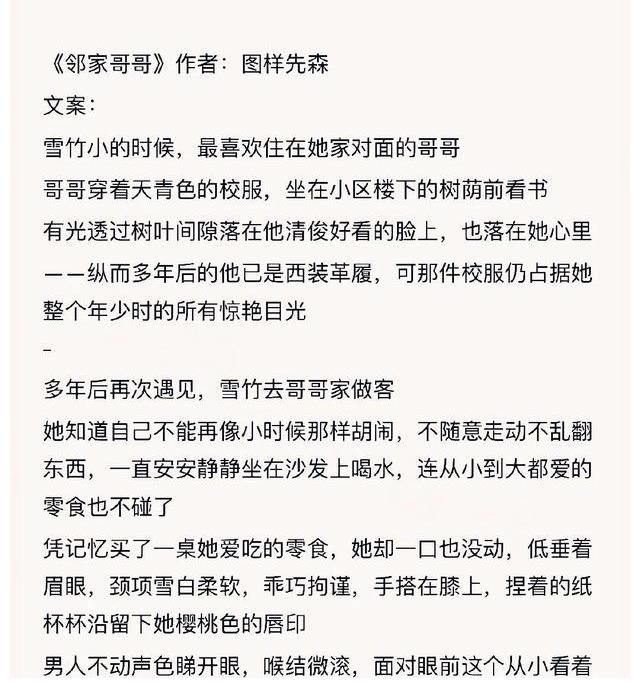 《邻家哥哥》作者：图样先森

文案：

雪竹小的时候，最喜欢住在她家对面的哥哥

哥哥穿着天青色的校服，坐在小区楼下的树荫前看书

有光透过树叶间隙落在他清俊好看的脸上，也落在她心里

——纵而多年后的他已是西装革履，可那件校服仍占据她整个年少时的所有惊艳目光

-

多年后再次遇见，雪竹去哥哥家做客

她知道自己不能再像小时候那样胡闹，不随意走动不乱翻东西，一直安安静静坐在沙发上喝水，连从小到大都爱的零食也不碰了

凭记忆买了一桌她爱吃的零食，她却一口也没动，低垂着眉眼，颈项雪白柔软，乖巧拘谨，手搭在膝上，捏着的纸杯杯沿留下她樱桃色的唇印

男人不动声色睇开眼，喉结微滚，面对眼前这个从小看着